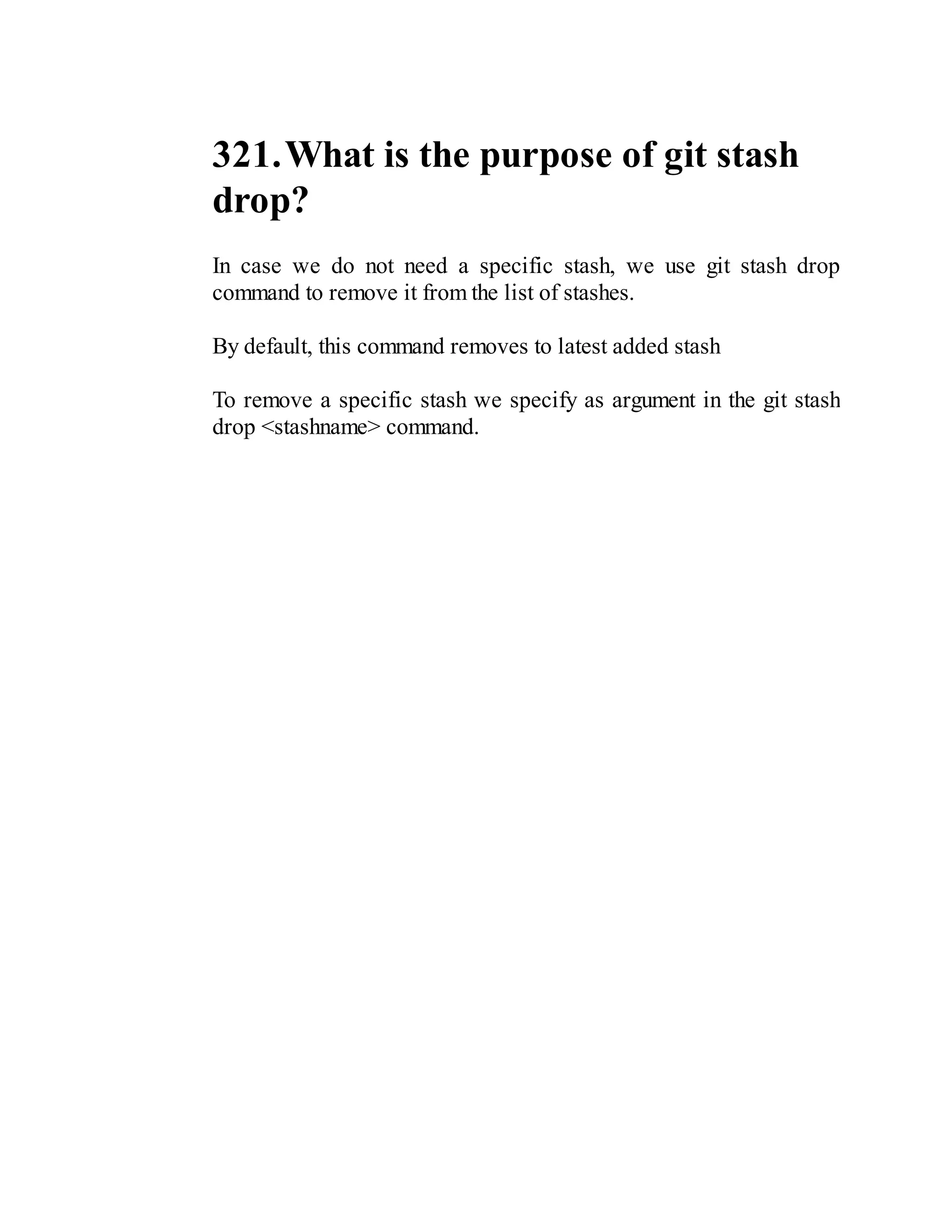 321. What is the purpose of git stash drop?

In case we do not need a specific stash, we use git stash drop command to remove it from the list of stashes.

By default, this command removes to latest added stash

To remove a specific stash we specify as argument in the git stash drop <stashname> command.